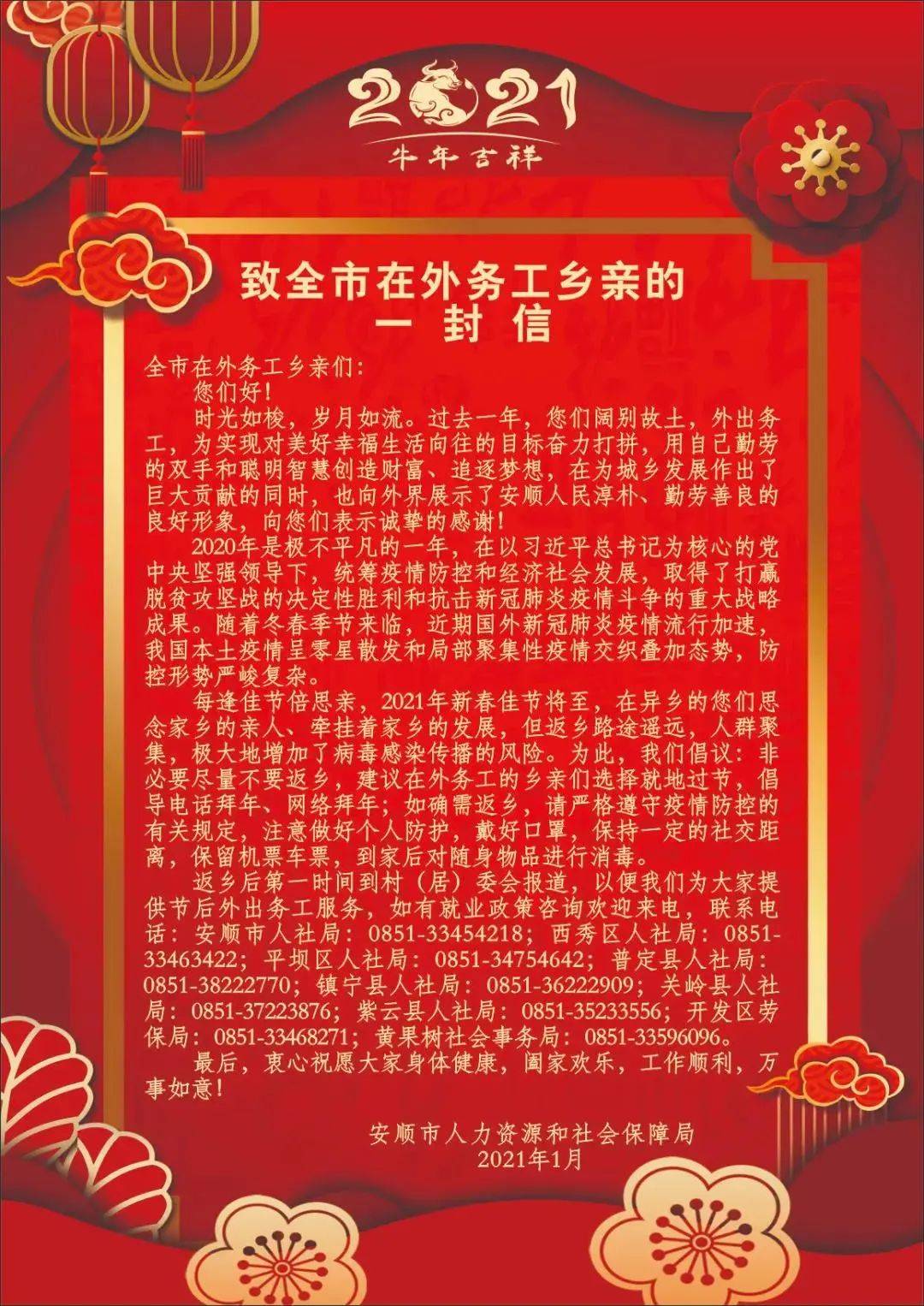 2021
牛年吉祥

致全市在外务工乡亲的
一 封 信

全市在外务工乡亲们：

您们好！

时光如梭，岁月如流。过去一年，您们阔别故土，外出务工，为实现对美好幸福生活向往的目标奋力打拼，用自己勤劳的双手和聪明智慧创造财富、追逐梦想，在为城乡发展作出了巨大贡献的同时，也向外界展示了安顺人民淳朴、勤劳善良的良好形象，向您们表示诚挚的感谢！

2020年是极不平凡的一年，在以习近平总书记为核心的党中央坚强领导下，统筹疫情防控和经济社会发展，取得了打赢脱贫攻坚战的决定性胜利和抗击新冠肺炎疫情斗争的重大战略成果。随着冬春季节来临，近期国外新冠肺炎疫情流行加速，我国本土疫情呈零星散发和局部聚集性疫情交织叠加态势，防控形势严峻复杂。

每逢佳节倍思亲，2021年新春佳节将至，在异乡的您们思念家乡的亲人、牵挂着家乡的发展，但返乡路途遥远，人群聚集，极大地增加了病毒感染传播的风险。为此，我们倡议：非必要尽量不要返乡，建议在外务工的乡亲们选择就地过节，倡导电话拜年、网络拜年；如确需返乡，请严格遵守疫情防控的有关规定，注意做好个人防护，戴好口罩，保持一定的社交距离，保留机票车票，到家后对随身物品进行消毒。

返乡后第一时间到村（居）委会报道，以便我们为大家提供节后外出务工服务，如有就业政策咨询欢迎来电，联系电话：安顺市人社局：0851-33454218；西秀区人社局：0851-33463422；平坝区人社局：0851-34754642；普定县人社局：0851-38222770；镇宁县人社局：0851-36222909；关岭县人社局：0851-37223876；紫云县人社局：0851-35233556；开发区劳保局：0851-33468271；黄果树社会事务局：0851-33596096。

最后，衷心祝愿大家身体健康，阖家欢乐，工作顺利，万事如意！

安顺市人力资源和社会保障局
2021年1月